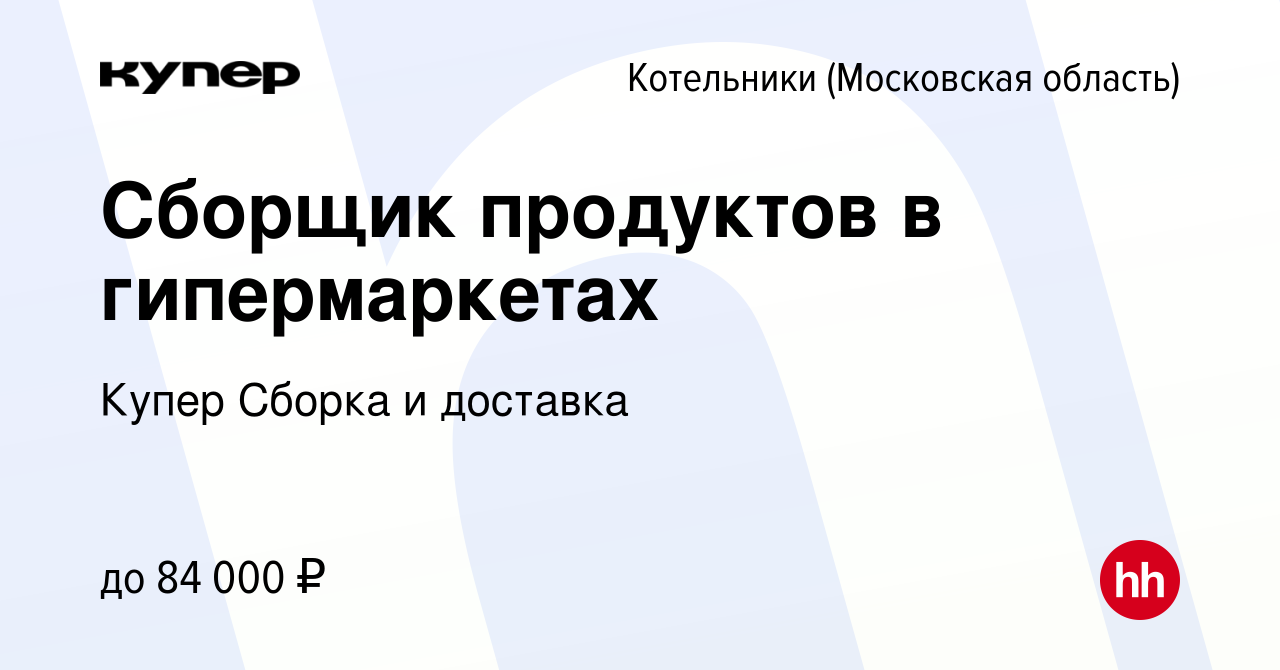 купер

Котельники (Московская область)

Сборщик продуктов в гипермаркетах

Купер Сборка и доставка

до 84 000 ₽

hh